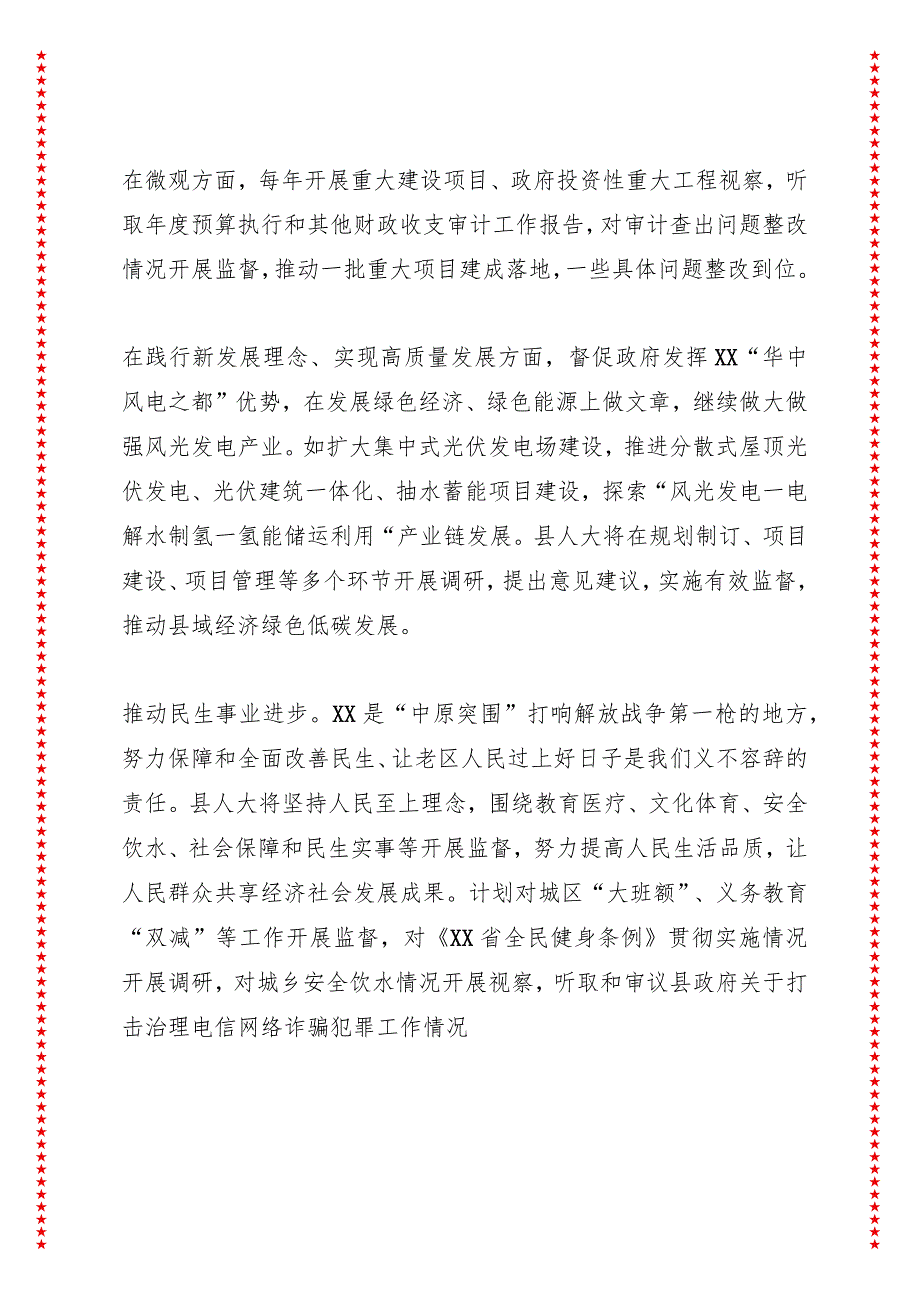 在微观方面，每年开展重大建设项目、政府投资性重大工程视察，听取年度预算执行和其他财政收支审计工作报告，对审计查出问题整改情况开展监督，推动一批重大项目建成落地，一些具体问题整改到位。

在践行新发展理念、实现高质量发展方面，督促政府发挥XX“华中风电之都”优势，在发展绿色经济、绿色能源上做文章，继续做大做强风光发电产业。如扩大集中式光伏发电场建设，推进分散式屋顶光伏发电、光伏建筑一体化、抽水蓄能项目建设，探索“风光发电一电解水制氢一氢能储运利用“产业链发展。县人大将在规划制订、项目建设、项目管理等多个环节开展调研，提出意见建议，实施有效监督，推动县域经济绿色低碳发展。

推动民生事业进步。XX是“中原突围”打响解放战争第一枪的地方，努力保障和全面改善民生、让老区人民过上好日子是我们义不容辞的责任。县人大将坚持人民至上理念，围绕教育医疗、文化体育、安全饮水、社会保障和民生实事等开展监督，努力提高人民生活品质，让人民群众共享经济社会发展成果。计划对城区“大班额”、义务教育“双减”等工作开展监督，对《XX省全民健身条例》贯彻实施情况开展调研，对城乡安全饮水情况开展视察，听取和审议县政府关于打击治理电信网络诈骗犯罪工作情况